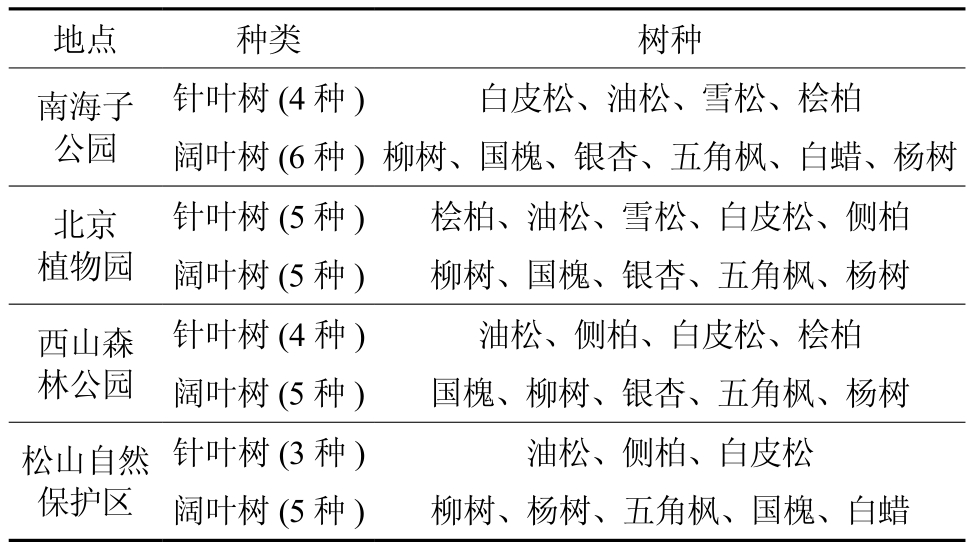 | 地点 | 种类 | 树种 |
|---|---|---|
| 南海子公园 | 针叶树(4种) | 白皮松、油松、雪松、桧柏 |
| | 阔叶树(6种) | 柳树、国槐、银杏、五角枫、白蜡、杨树 |
| 北京植物园 | 针叶树(5种) | 桧柏、油松、雪松、白皮松、侧柏 |
| | 阔叶树(5种) | 柳树、国槐、银杏、五角枫、杨树 |
| 西山森林公园 | 针叶树(4种) | 油松、侧柏、白皮松、桧柏 |
| | 阔叶树(5种) | 国槐、柳树、银杏、五角枫、杨树 |
| 松山自然保护区 | 针叶树(3种) | 油松、侧柏、白皮松 |
| | 阔叶树(5种) | 柳树、杨树、五角枫、国槐、白蜡 |